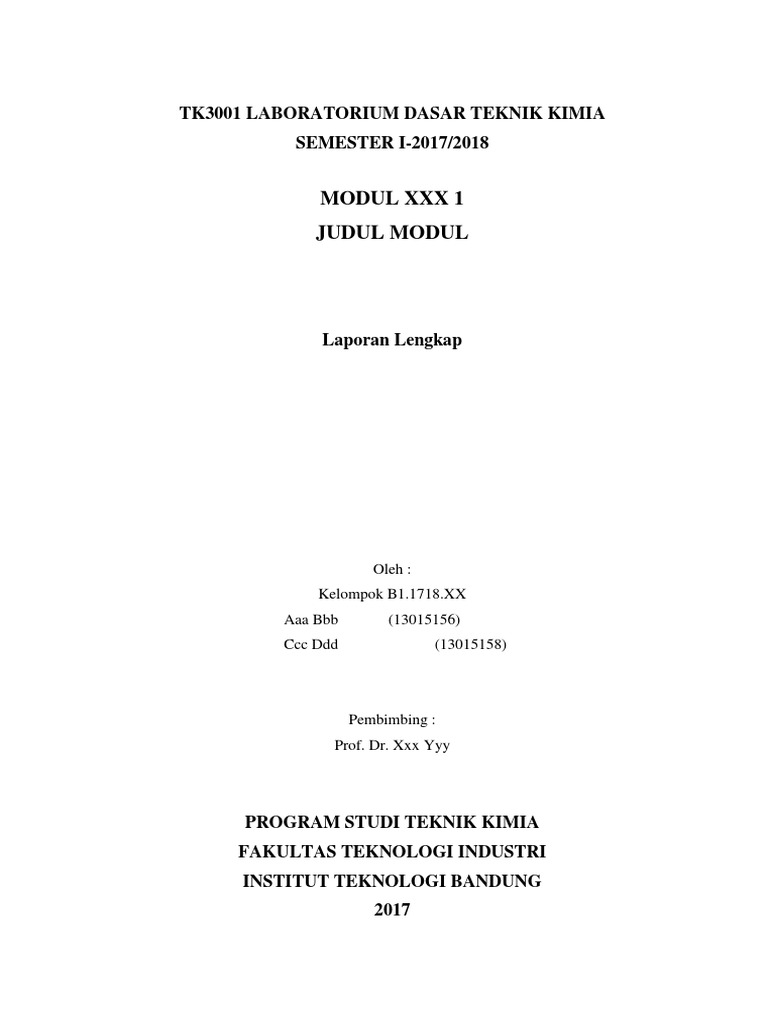 TK3001 LABORATORIUM DASAR TEKNIK KIMIA
SEMESTER I-2017/2018

MODUL XXX 1
JUDUL MODUL

Laporan Lengkap

Oleh :
Kelompok B1.1718.XX
Aaa Bbb (13015156)
Ccc Ddd (13015158)

Pembimbing :
Prof. Dr. Xxx Yyy

PROGRAM STUDI TEKNIK KIMIA
FAKULTAS TEKNOLOGI INDUSTRI
INSTITUT TEKNOLOGI BANDUNG
2017